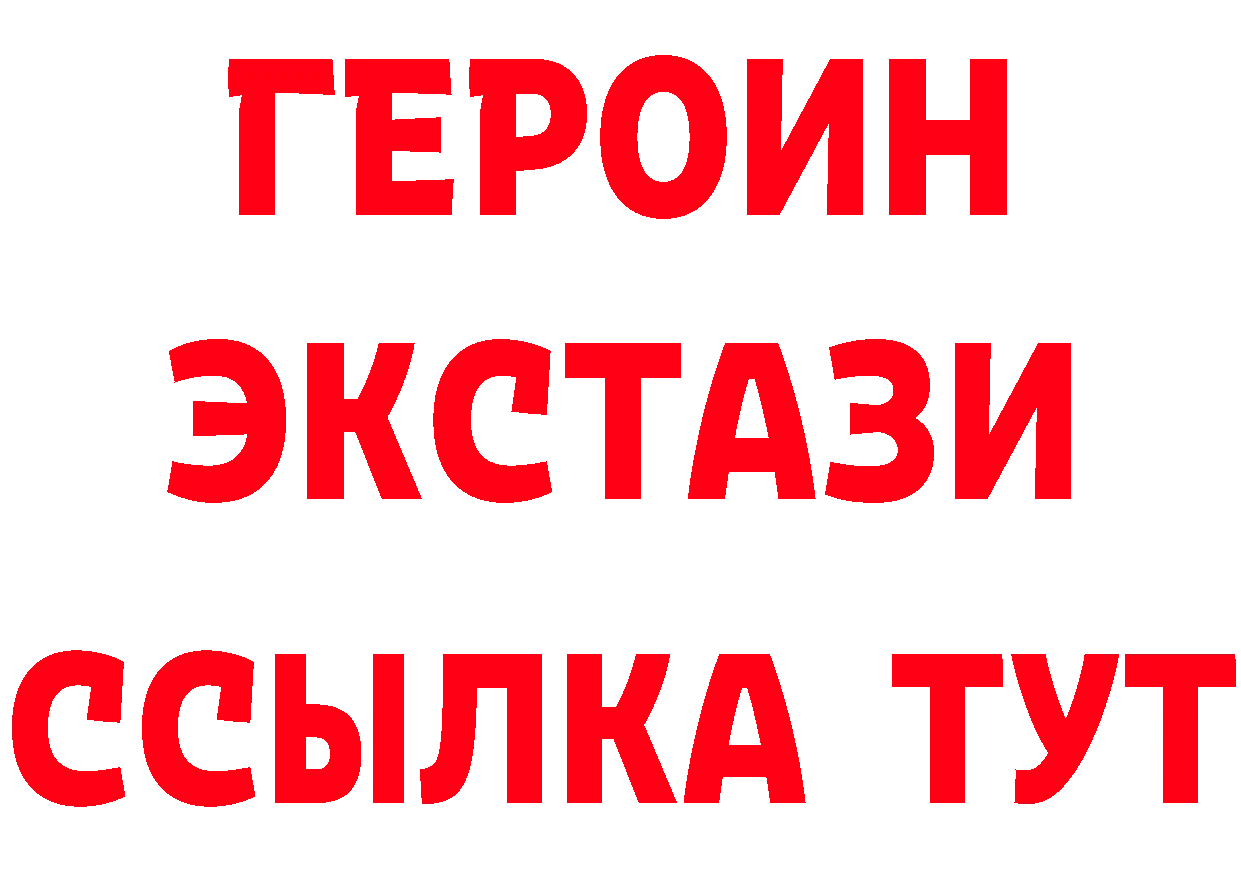 ГЕРОИН ЭКСТАЗИ ССЫЛКА ТУТ